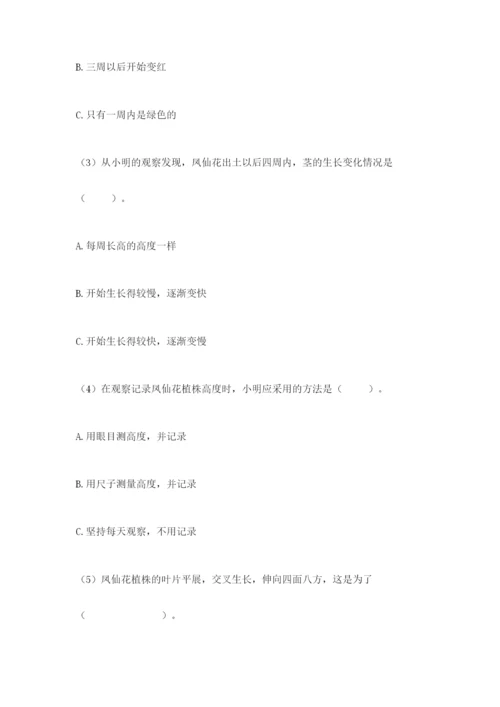 B. 三周以后开始变红

C. 只有一周内是绿色的

（3）从小明的观察发现，凤仙花出土以后四周内，茎的生长变化情况是（　　）。

A. 每周长高的高度一样

B. 开始生长得较慢，逐渐变快

C. 开始生长得较快，逐渐变慢

（4）在观察记录凤仙花植株高度时，小明应采用的方法是（　　）。

A. 用眼目测高度，并记录

B. 用尺子测量高度，并记录

C. 坚持每天观察，不用记录

（5）凤仙花植株的叶片平展，交叉生长，伸向四面八方，这是为了（　　　　）。